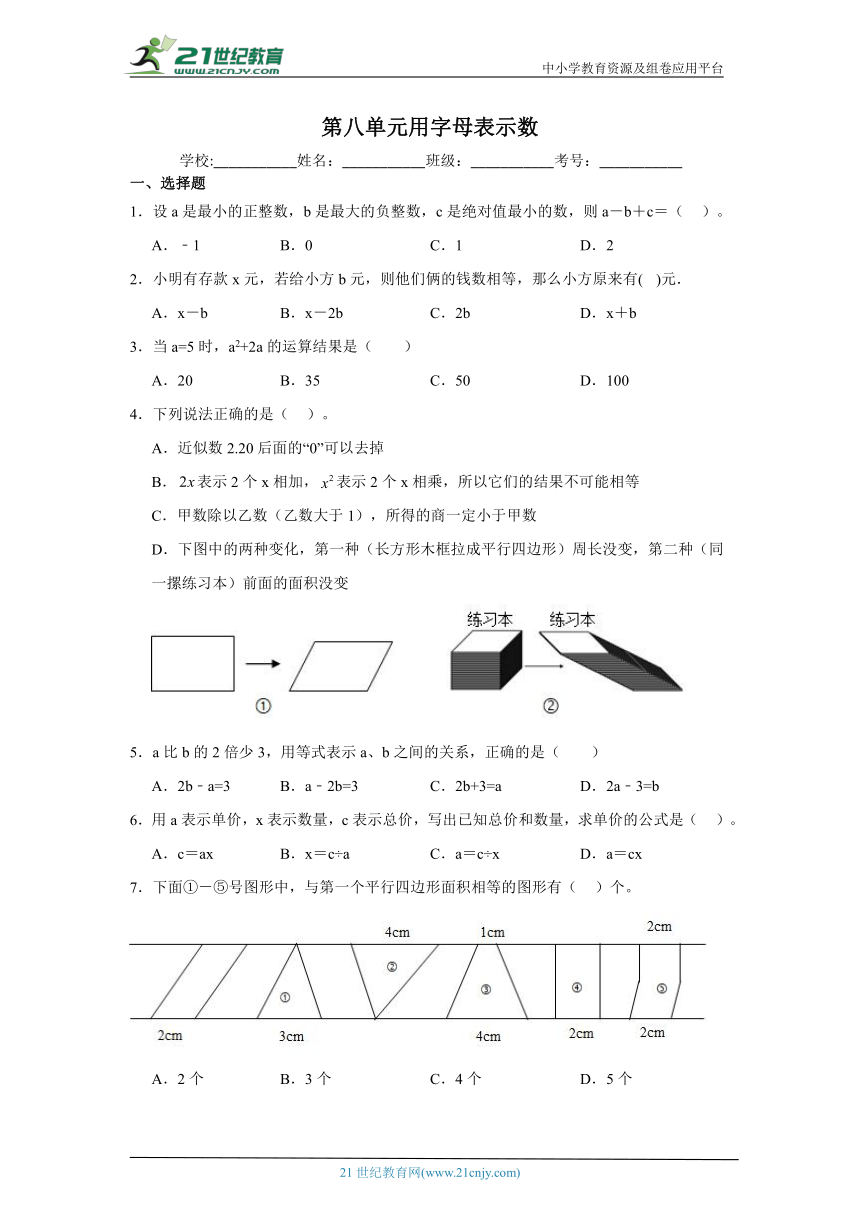 21世纪教育 www.21cnjy.com

中小学教育资源及组卷应用平台

第八单元用字母表示数

学校:___________姓名:___________班级:___________考号:___________

一、选择题

1．设 a 是最小的正整数，b 是最大的负整数，c 是绝对值最小的数，则 a－b＋c＝（　）。

A．﹣1　　B．0　　C．1　　D．2

2．小明有存款 x 元，若给小方 b 元，则他们俩的钱数相等，那么小方原来有( )元.

A．x－b　　B．x－2b　　C．2b　　D．x＋b

3．当 a=5 时，$a^2$+2a 的运算结果是（　　）

A．20　　B．35　　C．50　　D．100

4．下列说法正确的是（　）。

A．近似数 2.20 后面的“0”可以去掉

B．$2x$ 表示 2 个 x 相加，$x^2$ 表示 2 个 x 相乘，所以它们的结果不可能相等

C．甲数除以乙数（乙数大于 1），所得的商一定小于甲数

D．下图中的两种变化，第一种（长方形木框拉成平行四边形）周长没变，第二种（同一摞练习本）前面的面积没变

①

练习本　练习本

②

5．a 比 b 的 2 倍少 3，用等式表示 a、b 之间的关系，正确的是（　　）

A．2b﹣a=3　　B．a﹣2b=3　　C．2b+3=a　　D．2a﹣3=b

6．用 a 表示单价，x 表示数量，c 表示总价，写出已知总价和数量，求单价的公式是（　）。

A．c＝ax　　B．x＝c÷a　　C．a＝c÷x　　D．a＝cx

7．下面①－⑤号图形中，与第一个平行四边形面积相等的图形有（　）个。

4cm　1cm　2cm

①　②　③　④　⑤

2cm　3cm　4cm　2cm　2cm

A．2 个　　B．3 个　　C．4 个　　D．5 个

21 世纪教育网(www.21cnjy.com)